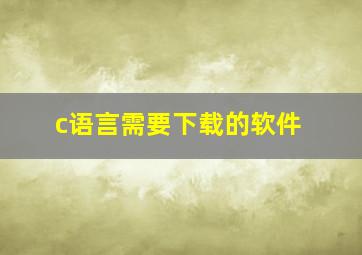 c语言需要下载的软件